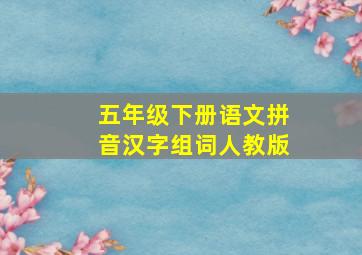 五年级下册语文拼音汉字组词人教版